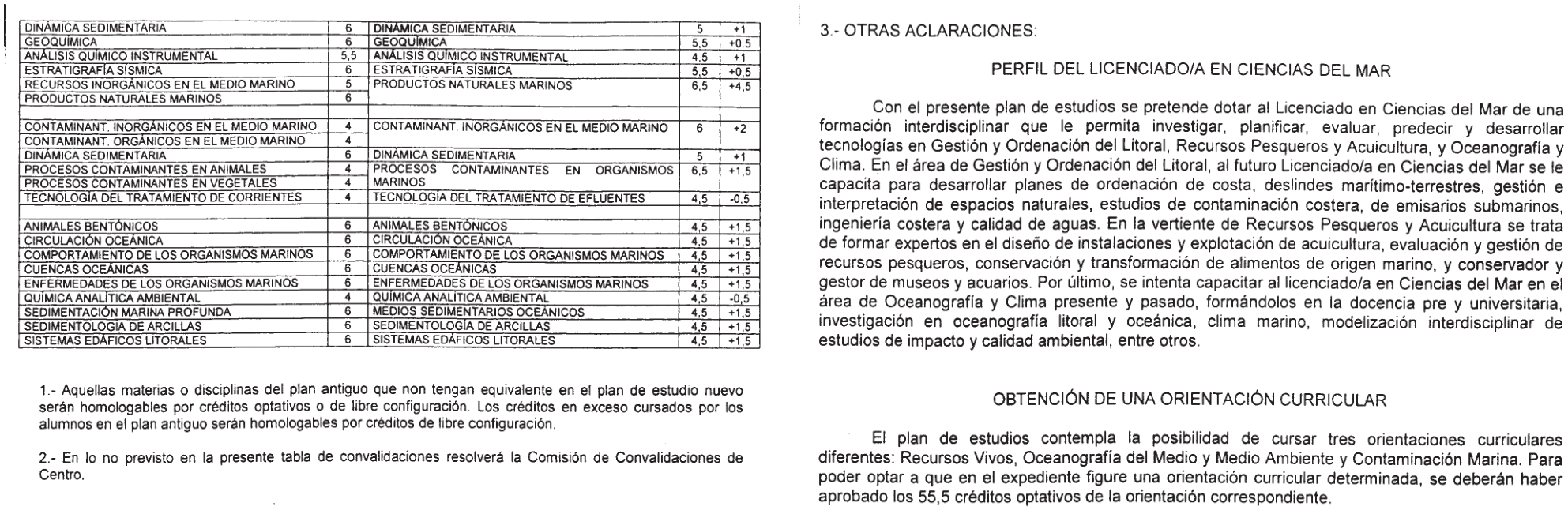 | DINÁMICA SEDIMENTARIA | 6 | DINÁMICA SEDIMENTARIA | 5 | +1 |
|---|---|---|---|---|
| GEOQUÍMICA | 6 | GEOQUÍMICA | 5,5 | +0,5 |
| ANÁLISIS QUÍMICO INSTRUMENTAL | 5,5 | ANÁLISIS QUÍMICO INSTRUMENTAL | 4,5 | +1 |
| ESTRATIGRAFÍA SÍSMICA | 6 | ESTRATIGRAFÍA SÍSMICA | 5,5 | +0,5 |
| RECURSOS INORGÁNICOS EN EL MEDIO MARINO | 5 | PRODUCTOS NATURALES MARINOS | 6,5 | +4,5 |
| PRODUCTOS NATURALES MARINOS | 6 | | | |
| | | | | |
| CONTAMINANT. INORGÁNICOS EN EL MEDIO MARINO | 4 | CONTAMINANT. INORGÁNICOS EN EL MEDIO MARINO | 6 | +2 |
| CONTAMINANT. ORGÁNICOS EN EL MEDIO MARINO | 4 | | | |
| DINÁMICA SEDIMENTARIA | 6 | DINÁMICA SEDIMENTARIA | 5 | +1 |
| PROCESOS CONTAMINANTES EN ANIMALES | 4 | PROCESOS CONTAMINANTES EN ORGANISMOS MARINOS | 6,5 | +1,5 |
| PROCESOS CONTAMINANTES EN VEGETALES | 4 | | | |
| TECNOLOGÍA DEL TRATAMIENTO DE CORRIENTES | 4 | TECNOLOGÍA DEL TRATAMIENTO DE EFLUENTES | 4,5 | -0,5 |
| | | | | |
| ANIMALES BENTÓNICOS | 6 | ANIMALES BENTÓNICOS | 4,5 | +1,5 |
| CIRCULACIÓN OCEÁNICA | 6 | CIRCULACIÓN OCEÁNICA | 4,5 | +1,5 |
| COMPORTAMIENTO DE LOS ORGANISMOS MARINOS | 6 | COMPORTAMIENTO DE LOS ORGANISMOS MARINOS | 4,5 | +1,5 |
| CUENCAS OCEÁNICAS | 6 | CUENCAS OCEÁNICAS | 4,5 | +1,5 |
| ENFERMEDADES DE LOS ORGANISMOS MARINOS | 6 | ENFERMEDADES DE LOS ORGANISMOS MARINOS | 4,5 | +1,5 |
| QUÍMICA ANALÍTICA AMBIENTAL | 4 | QUÍMICA ANALÍTICA AMBIENTAL | 4,5 | -0,5 |
| SEDIMENTACIÓN MARINA PROFUNDA | 6 | MEDIOS SEDIMENTARIOS OCEÁNICOS | 4,5 | +1,5 |
| SEDIMENTOLOGÍA DE ARCILLAS | 6 | SEDIMENTOLOGÍA DE ARCILLAS | 4,5 | +1,5 |
| SISTEMAS EDÁFICOS LITORALES | 6 | SISTEMAS EDÁFICOS LITORALES | 4,5 | +1,5 |

1.- Aquellas materias o disciplinas del plan antiguo que non tengan equivalente en el plan de estudio nuevo serán homologables por créditos optativos o de libre configuración. Los créditos en exceso cursados por los alumnos en el plan antiguo serán homologables por créditos de libre configuración.

2.- En lo no previsto en la presente tabla de convalidaciones resolverá la Comisión de Convalidaciones de Centro.

3.- OTRAS ACLARACIONES:

PERFIL DEL LICENCIADO/A EN CIENCIAS DEL MAR

Con el presente plan de estudios se pretende dotar al Licenciado en Ciencias del Mar de una formación interdisciplinar que le permita investigar, planificar, evaluar, predecir y desarrollar tecnologías en Gestión y Ordenación del Litoral, Recursos Pesqueros y Acuicultura, y Oceanografía y Clima. En el área de Gestión y Ordenación del Litoral, al futuro Licenciado/a en Ciencias del Mar se le capacita para desarrollar planes de ordenación de costa, deslindes marítimo-terrestres, gestión e interpretación de espacios naturales, estudios de contaminación costera, de emisarios submarinos, ingeniería costera y calidad de aguas. En la vertiente de Recursos Pesqueros y Acuicultura se trata de formar expertos en el diseño de instalaciones y explotación de acuicultura, evaluación y gestión de recursos pesqueros, conservación y transformación de alimentos de origen marino, y conservador y gestor de museos y acuarios. Por último, se intenta capacitar al licenciado/a en Ciencias del Mar en el área de Oceanografía y Clima presente y pasado, formándolos en la docencia pre y universitaria, investigación en oceanografía litoral y oceánica, clima marino, modelización interdisciplinar de estudios de impacto y calidad ambiental, entre otros.

OBTENCIÓN DE UNA ORIENTACIÓN CURRICULAR

El plan de estudios contempla la posibilidad de cursar tres orientaciones curriculares diferentes: Recursos Vivos, Oceanografía del Medio y Medio Ambiente y Contaminación Marina. Para poder optar a que en el expediente figure una orientación curricular determinada, se deberán haber aprobado los 55,5 créditos optativos de la orientación correspondiente.